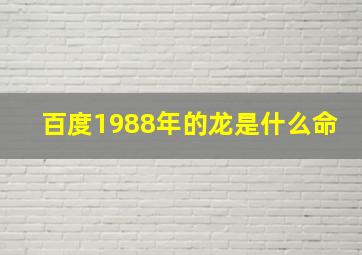 百度1988年的龙是什么命